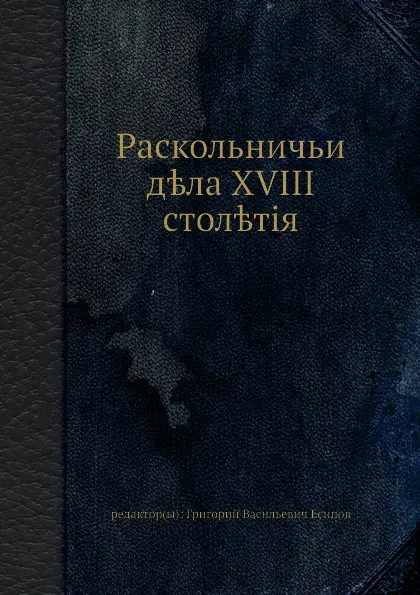 Раскольничьи дѣла XVIII столѣтія

редактор(ы): Григорий Васильевич Есипов